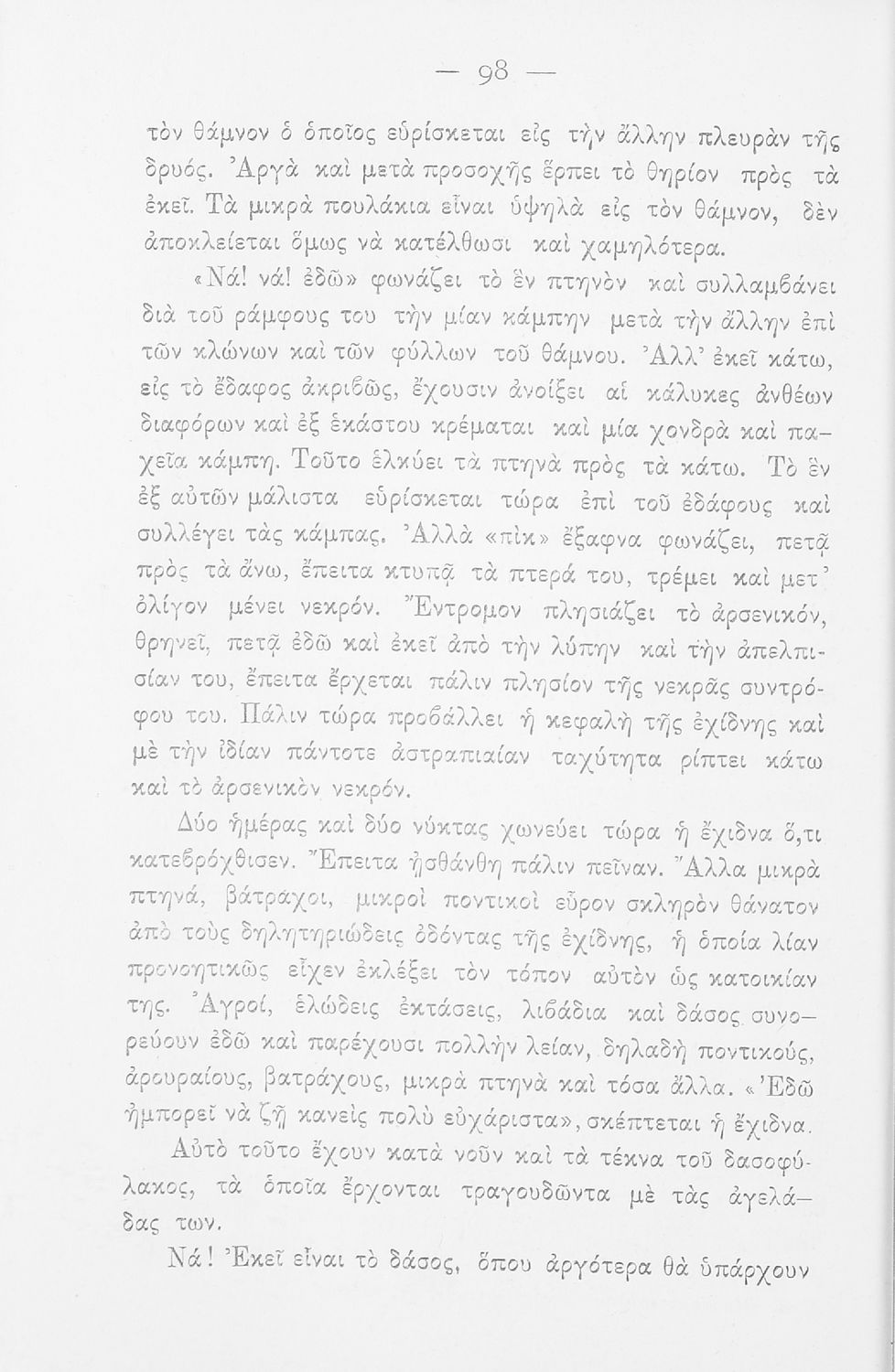 — 98 —

τὸν θάμνον ὁ ὁποῖος εὑρίσκεται εἰς τὴν ἄλλην πλευρὰν τῆς δρυός. Ἀργὰ καὶ μετὰ προσοχῆς ἕρπει τὸ θηρίον πρὸς τὰ ἐκεῖ. Τὰ μικρὰ πουλάκια εἶναι ὑψηλὰ εἰς τὸν θάμνον, δὲν ἀποκλείεται ὅμως νὰ κατέλθωσι καὶ χαμηλότερα.

«Νά! νά! ἐδῶ» φωνάζει τὸ ἓν πτηνὸν καὶ συλλαμβάνει διὰ τοῦ ράμφους του τὴν μίαν κάμπην μετὰ τὴν ἄλλην ἐπὶ τῶν κλώνων καὶ τῶν φύλλων τοῦ θάμνου. Ἀλλ' ἐκεῖ κάτω, εἰς τὸ ἔδαφος ἀκριβῶς, ἔχουσιν ἀνοίξει αἱ κάλυκες ἀνθέων διαφόρων καὶ ἐξ ἑκάστου κρέμαται καὶ μία χονδρὰ καὶ παχεῖα κάμπη. Τοῦτο ἑλκύει τὰ πτηνὰ πρὸς τὰ κάτω. Τὸ ἓν ἐξ αὐτῶν μάλιστα εὑρίσκεται τώρα ἐπὶ τοῦ ἐδάφους καὶ συλλέγει τὰς κάμπας. Ἀλλὰ «πὶκ» ἔξαφνα φωνάζει, πετᾷ πρὸς τὰ ἄνω, ἔπειτα κτυπᾷ τὰ πτερά του, τρέμει καὶ μετ' ὀλίγον μένει νεκρόν. Ἔντρομον πλησιάζει τὸ ἀρσενικόν, θρηνεῖ, πετᾷ ἐδῶ καὶ ἐκεῖ ἀπὸ τὴν λύπην καὶ τὴν ἀπελπισίαν του, ἔπειτα ἔρχεται πάλιν πλησίον τῆς νεκρᾶς συντρόφου του. Πάλιν τώρα προβάλλει ἡ κεφαλὴ τῆς ἐχίδνης καὶ μὲ τὴν ἰδίαν πάντοτε ἀστραπιαίαν ταχύτητα ρίπτει κάτω καὶ τὸ ἀρσενικὸν νεκρόν.

Δύο ἡμέρας καὶ δύο νύκτας χωνεύει τώρα ἡ ἔχιδνα ὅ,τι κατεβρόχθισεν. Ἔπειτα ᾐσθάνθη πάλιν πεῖναν. Ἄλλα μικρὰ πτηνά, βάτραχοι, μικροὶ ποντικοὶ εὗρον σκληρὸν θάνατον ἀπὸ τοὺς δηλητηριώδεις ὀδόντας τῆς ἐχίδνης, ἡ ὁποία λίαν προνοητικῶς εἶχεν ἐκλέξει τὸν τόπον αὐτὸν ὡς κατοικίαν της. Ἀγροί, ἑλώδεις ἐκτάσεις, λιβάδια καὶ δάσος συνορεύουν ἐδῶ καὶ παρέχουσι πολλὴν λείαν, δηλαδὴ ποντικούς, ἀρουραίους, βατράχους, μικρὰ πτηνὰ καὶ τόσα ἄλλα. «Ἐδῶ ἠμπορεῖ νὰ ζῇ κανεὶς πολὺ εὐχάριστα», σκέπτεται ἡ ἔχιδνα.

Αὐτὸ τοῦτο ἔχουν κατὰ νοῦν καὶ τὰ τέκνα τοῦ δασοφύλακος, τὰ ὁποῖα ἔρχονται τραγουδῶντα μὲ τὰς ἀγελάδας των.

Νά! Ἐκεῖ εἶναι τὸ δάσος, ὅπου ἀργότερα θὰ ὑπάρχουν